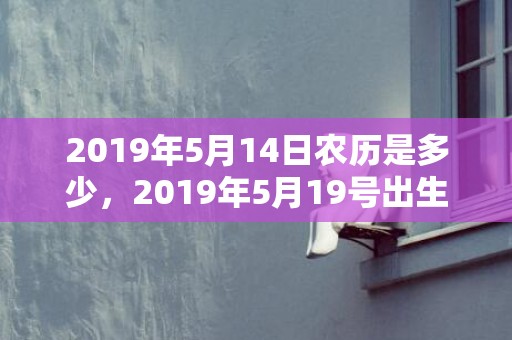 2019年5月14日农历是多少，2019年5月19号出生